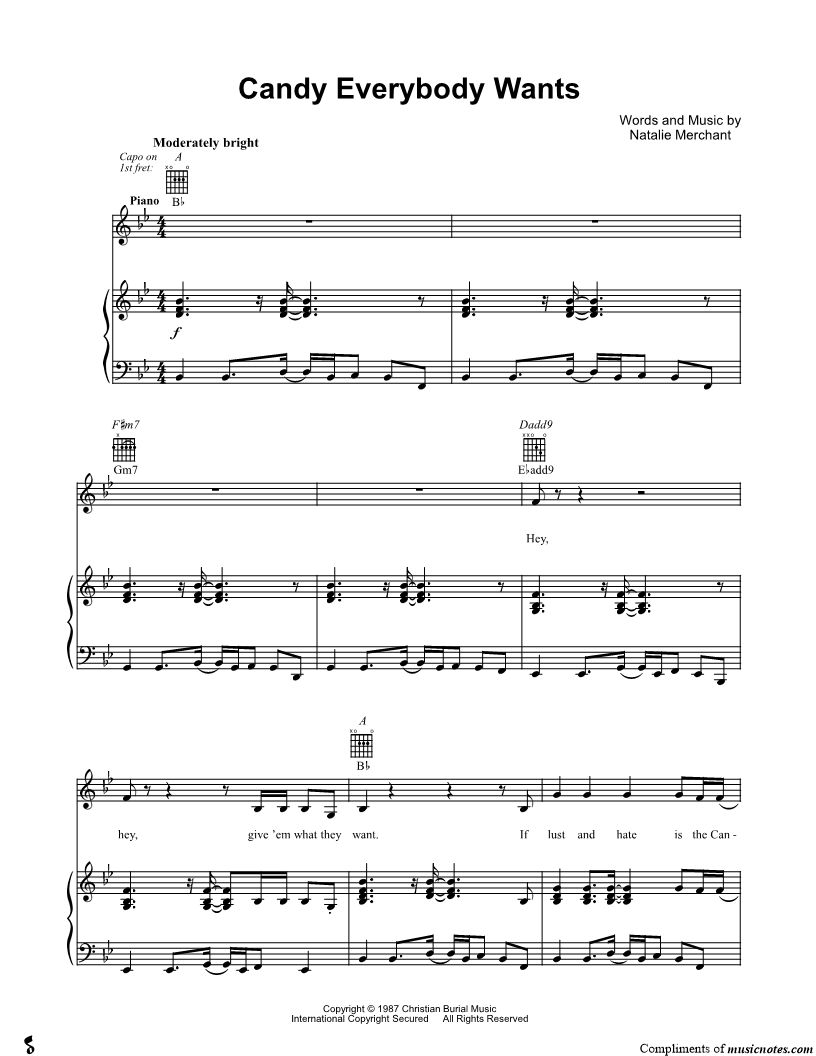 Candy Everybody Wants

Words and Music by
Natalie Merchant

Moderately bright

Capo on
1st fret:

A

Piano

B♭

f

F♯m7

Gm7

Dadd9

E♭add9

Hey,

A

B♭

hey, give 'em what they want. If lust and hate is the Can -

Copyright © 1987 Christian Burial Music
International Copyright Secured All Rights Reserved

Compliments of musicnotes.com